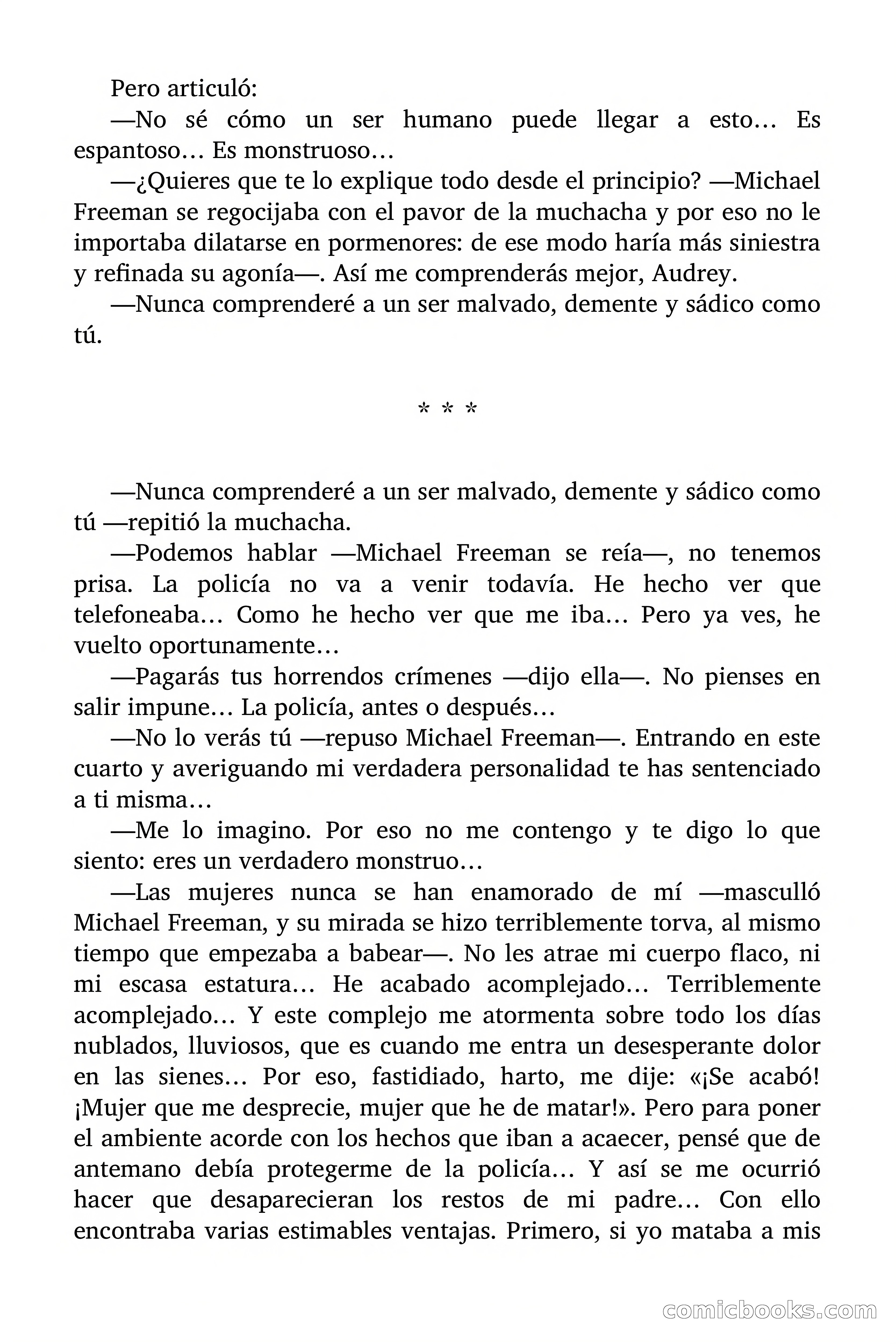 Pero articuló:

—No sé cómo un ser humano puede llegar a esto… Es espantoso… Es monstruoso…

—¿Quieres que te lo explique todo desde el principio? —Michael Freeman se regocijaba con el pavor de la muchacha y por eso no le importaba dilatarse en pormenores: de ese modo haría más siniestra y refinada su agonía—. Así me comprenderás mejor, Audrey.

—Nunca comprenderé a un ser malvado, demente y sádico como tú.

* * *

—Nunca comprenderé a un ser malvado, demente y sádico como tú —repitió la muchacha.

—Podemos hablar —Michael Freeman se reía—, no tenemos prisa. La policía no va a venir todavía. He hecho ver que telefoneaba… Como he hecho ver que me iba… Pero ya ves, he vuelto oportunamente…

—Pagarás tus horrendos crímenes —dijo ella—. No pienses en salir impune… La policía, antes o después…

—No lo verás tú —repuso Michael Freeman—. Entrando en este cuarto y averiguando mi verdadera personalidad te has sentenciado a ti misma…

—Me lo imagino. Por eso no me contengo y te digo lo que siento: eres un verdadero monstruo…

—Las mujeres nunca se han enamorado de mí —masculló Michael Freeman, y su mirada se hizo terriblemente torva, al mismo tiempo que empezaba a babear—. No les atrae mi cuerpo flaco, ni mi escasa estatura… He acabado acomplejado… Terriblemente acomplejado… Y este complejo me atormenta sobre todo los días nublados, lluviosos, que es cuando me entra un desesperante dolor en las sienes… Por eso, fastidiado, harto, me dije: «¡Se acabó! ¡Mujer que me desprecie, mujer que he de matar!». Pero para poner el ambiente acorde con los hechos que iban a acaecer, pensé que de antemano debía protegerme de la policía… Y así se me ocurrió hacer que desaparecieran los restos de mi padre… Con ello encontraba varias estimables ventajas. Primero, si yo mataba a mis

comicbooks.com